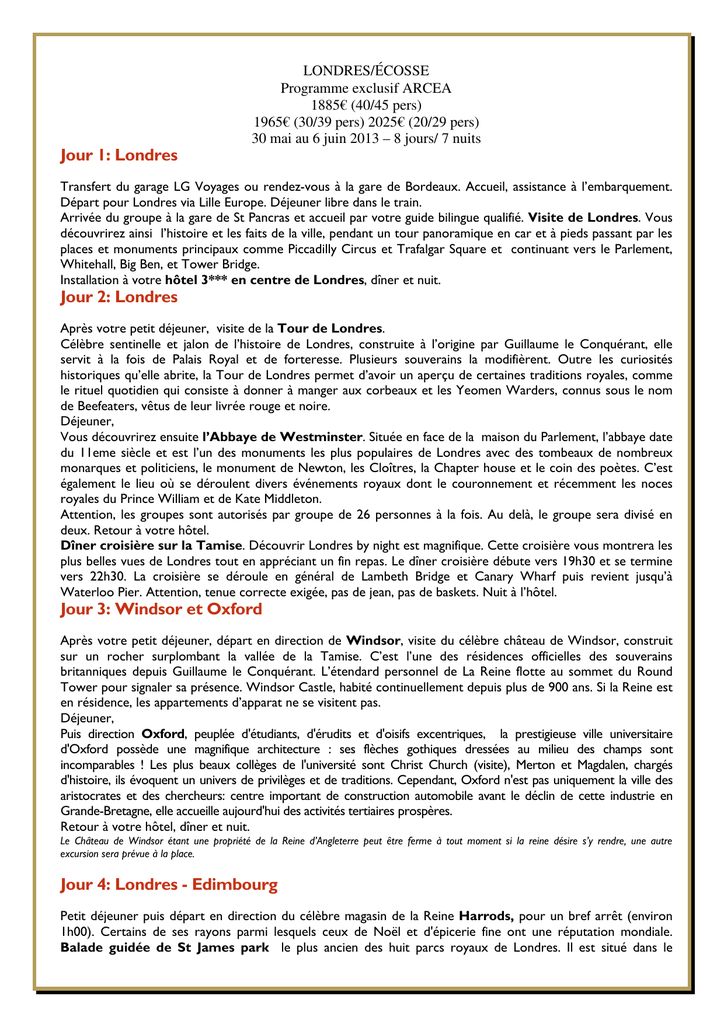 LONDRES/ÉCOSSE
Programme exclusif ARCEA
1885€ (40/45 pers)
1965€ (30/39 pers) 2025€ (20/29 pers)
30 mai au 6 juin 2013 – 8 jours/ 7 nuits

Jour 1: Londres

Transfert du garage LG Voyages ou rendez-vous à la gare de Bordeaux. Accueil, assistance à l'embarquement. Départ pour Londres via Lille Europe. Déjeuner libre dans le train.
Arrivée du groupe à la gare de St Pancras et accueil par votre guide bilingue qualifié. Visite de Londres. Vous découvrirez ainsi l'histoire et les faits de la ville, pendant un tour panoramique en car et à pieds passant par les places et monuments principaux comme Piccadilly Circus et Trafalgar Square et continuant vers le Parlement, Whitehall, Big Ben, et Tower Bridge.
Installation à votre hôtel 3*** en centre de Londres, dîner et nuit.

Jour 2: Londres

Après votre petit déjeuner, visite de la Tour de Londres.
Célèbre sentinelle et jalon de l'histoire de Londres, construite à l'origine par Guillaume le Conquérant, elle servit à la fois de Palais Royal et de forteresse. Plusieurs souverains la modifièrent. Outre les curiosités historiques qu'elle abrite, la Tour de Londres permet d'avoir un aperçu de certaines traditions royales, comme le rituel quotidien qui consiste à donner à manger aux corbeaux et les Yeomen Warders, connus sous le nom de Beefeaters, vêtus de leur livrée rouge et noire.
Déjeuner,
Vous découvrirez ensuite l'Abbaye de Westminster. Située en face de la maison du Parlement, l'abbaye date du 11eme siècle et est l'un des monuments les plus populaires de Londres avec des tombeaux de nombreux monarques et politiciens, le monument de Newton, les Cloîtres, la Chapter house et le coin des poètes. C'est également le lieu où se déroulent divers événements royaux dont le couronnement et récemment les noces royales du Prince William et de Kate Middleton.
Attention, les groupes sont autorisés par groupe de 26 personnes à la fois. Au delà, le groupe sera divisé en deux. Retour à votre hôtel.
Dîner croisière sur la Tamise. Découvrir Londres by night est magnifique. Cette croisière vous montrera les plus belles vues de Londres tout en appréciant un fin repas. Le dîner croisière débute vers 19h30 et se termine vers 22h30. La croisière se déroule en général de Lambeth Bridge et Canary Wharf puis revient jusqu'à Waterloo Pier. Attention, tenue correcte exigée, pas de jean, pas de baskets. Nuit à l'hôtel.

Jour 3: Windsor et Oxford

Après votre petit déjeuner, départ en direction de Windsor, visite du célèbre château de Windsor, construit sur un rocher surplombant la vallée de la Tamise. C'est l'une des résidences officielles des souverains britanniques depuis Guillaume le Conquérant. L'étendard personnel de La Reine flotte au sommet du Round Tower pour signaler sa présence. Windsor Castle, habité continuellement depuis plus de 900 ans. Si la Reine est en résidence, les appartements d'apparat ne se visitent pas.
Déjeuner,
Puis direction Oxford, peuplée d'étudiants, d'érudits et d'oisifs excentriques, la prestigieuse ville universitaire d'Oxford possède une magnifique architecture : ses flèches gothiques dressées au milieu des champs sont incomparables ! Les plus beaux collèges de l'université sont Christ Church (visite), Merton et Magdalen, chargés d'histoire, ils évoquent un univers de privilèges et de traditions. Cependant, Oxford n'est pas uniquement la ville des aristocrates et des chercheurs: centre important de construction automobile avant le déclin de cette industrie en Grande-Bretagne, elle accueille aujourd'hui des activités tertiaires prospères.
Retour à votre hôtel, dîner et nuit.
Le Château de Windsor étant une propriété de la Reine d'Angleterre peut être ferme à tout moment si la reine désire s'y rendre, une autre excursion sera prévue à la place.

Jour 4: Londres - Edimbourg

Petit déjeuner puis départ en direction du célèbre magasin de la Reine Harrods, pour un bref arrêt (environ 1h00). Certains de ses rayons parmi lesquels ceux de Noël et d'épicerie fine ont une réputation mondiale. Balade guidée de St James park le plus ancien des huit parcs royaux de Londres. Il est situé dans le